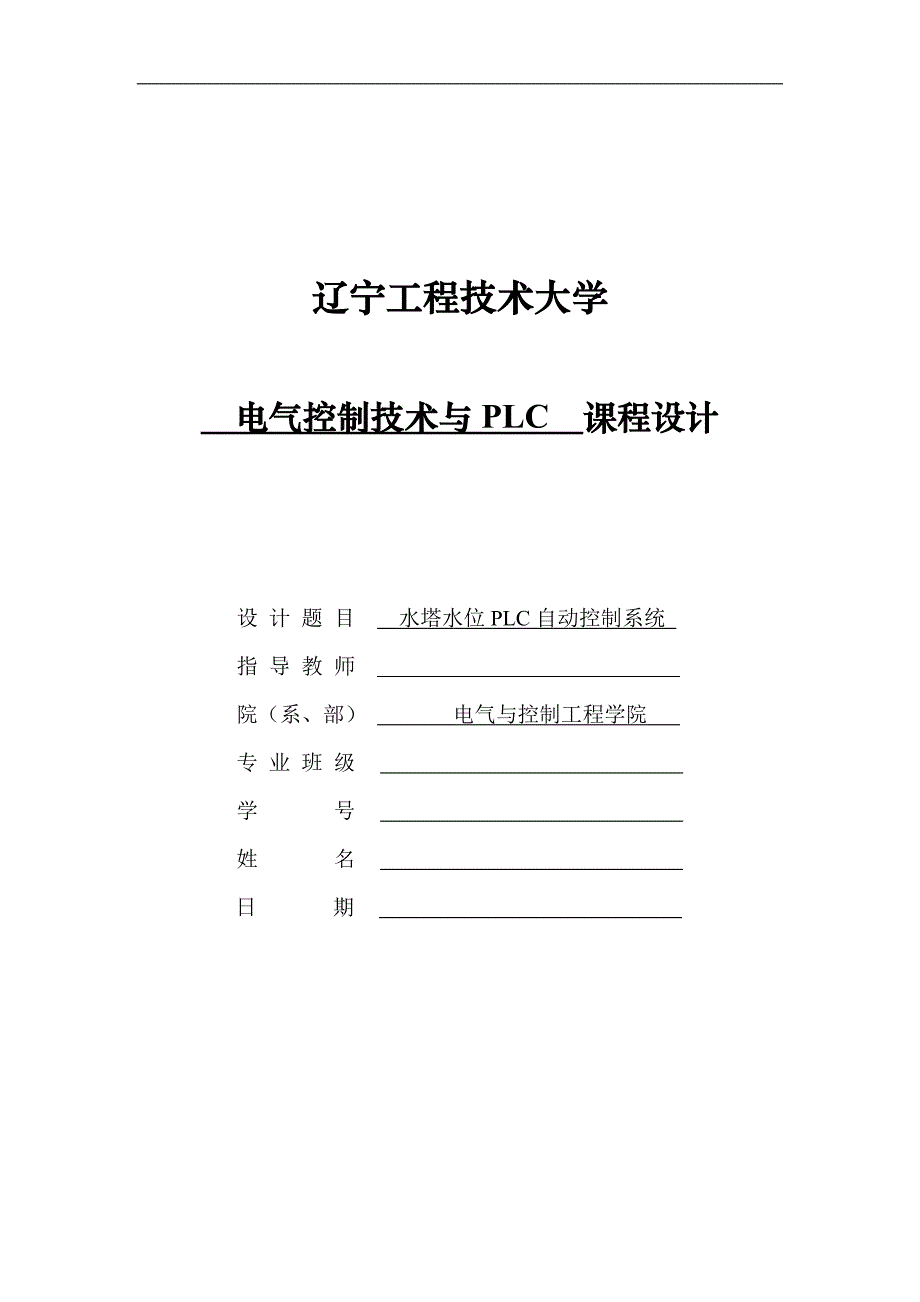 辽宁工程技术大学

电气控制技术与 PLC 课程设计

设 计 题 目 水塔水位 PLC 自动控制系统
指 导 教 师
院（系、部） 电气与控制工程学院
专 业 班 级
学 号
姓 名
日 期